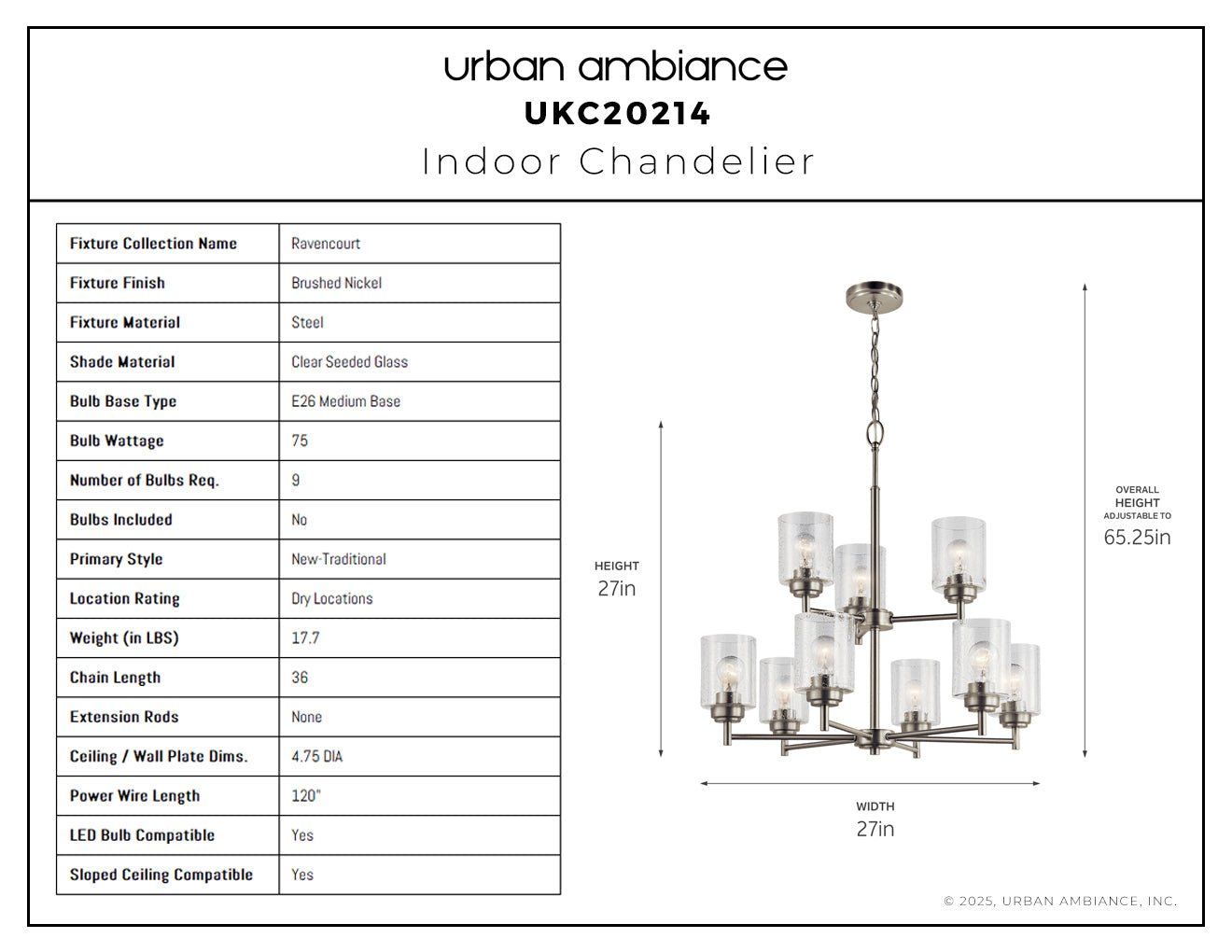 urban ambiance
UKC20214
Indoor Chandelier

| Fixture Collection Name | Ravencourt |
|---|---|
| Fixture Finish | Brushed Nickel |
| Fixture Material | Steel |
| Shade Material | Clear Seeded Glass |
| Bulb Base Type | E26 Medium Base |
| Bulb Wattage | 75 |
| Number of Bulbs Req. | 9 |
| Bulbs Included | No |
| Primary Style | New-Traditional |
| Location Rating | Dry Locations |
| Weight (in LBS) | 17.7 |
| Chain Length | 36 |
| Extension Rods | None |
| Ceiling / Wall Plate Dims. | 4.75 DIA |
| Power Wire Length | 120" |
| LED Bulb Compatible | Yes |
| Sloped Ceiling Compatible | Yes |

HEIGHT
27in

OVERALL
HEIGHT
ADJUSTABLE TO
65.25in

WIDTH
27in

© 2025, URBAN AMBIANCE, INC.